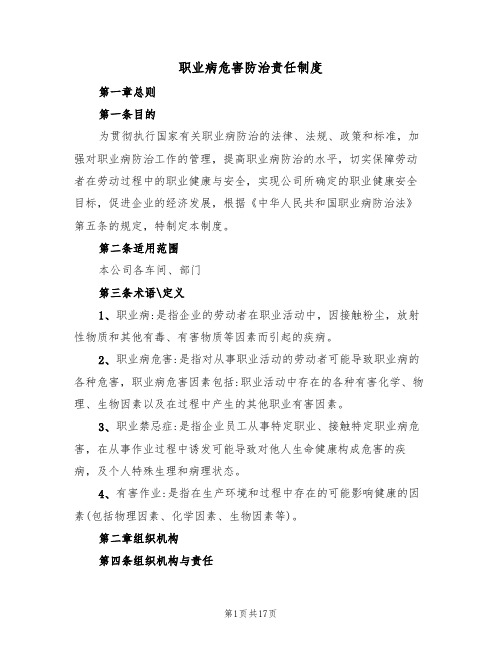 职业病危害防治责任制度

第一章总则

第一条目的

为贯彻执行国家有关职业病防治的法律、法规、政策和标准，加强对职业病防治工作的管理，提高职业病防治的水平，切实保障劳动者在劳动过程中的职业健康与安全，实现公司所确定的职业健康安全目标，促进企业的经济发展，根据《中华人民共和国职业病防治法》第五条的规定，特制定本制度。

第二条适用范围

本公司各车间、部门

第三条术语\定义

1、职业病:是指企业的劳动者在职业活动中，因接触粉尘，放射性物质和其他有毒、有害物质等因素而引起的疾病。

2、职业病危害:是指对从事职业活动的劳动者可能导致职业病的各种危害，职业病危害因素包括:职业活动中存在的各种有害化学、物理、生物因素以及在过程中产生的其他职业有害因素。

3、职业禁忌症:是指企业员工从事特定职业、接触特定职业病危害，在从事作业过程中诱发可能导致对他人生命健康构成危害的疾病，及个人特殊生理和病理状态。

4、有害作业:是指在生产环境和过程中存在的可能影响健康的因素(包括物理因素、化学因素、生物因素等)。

第二章组织机构

第四条组织机构与责任

第1页共17页